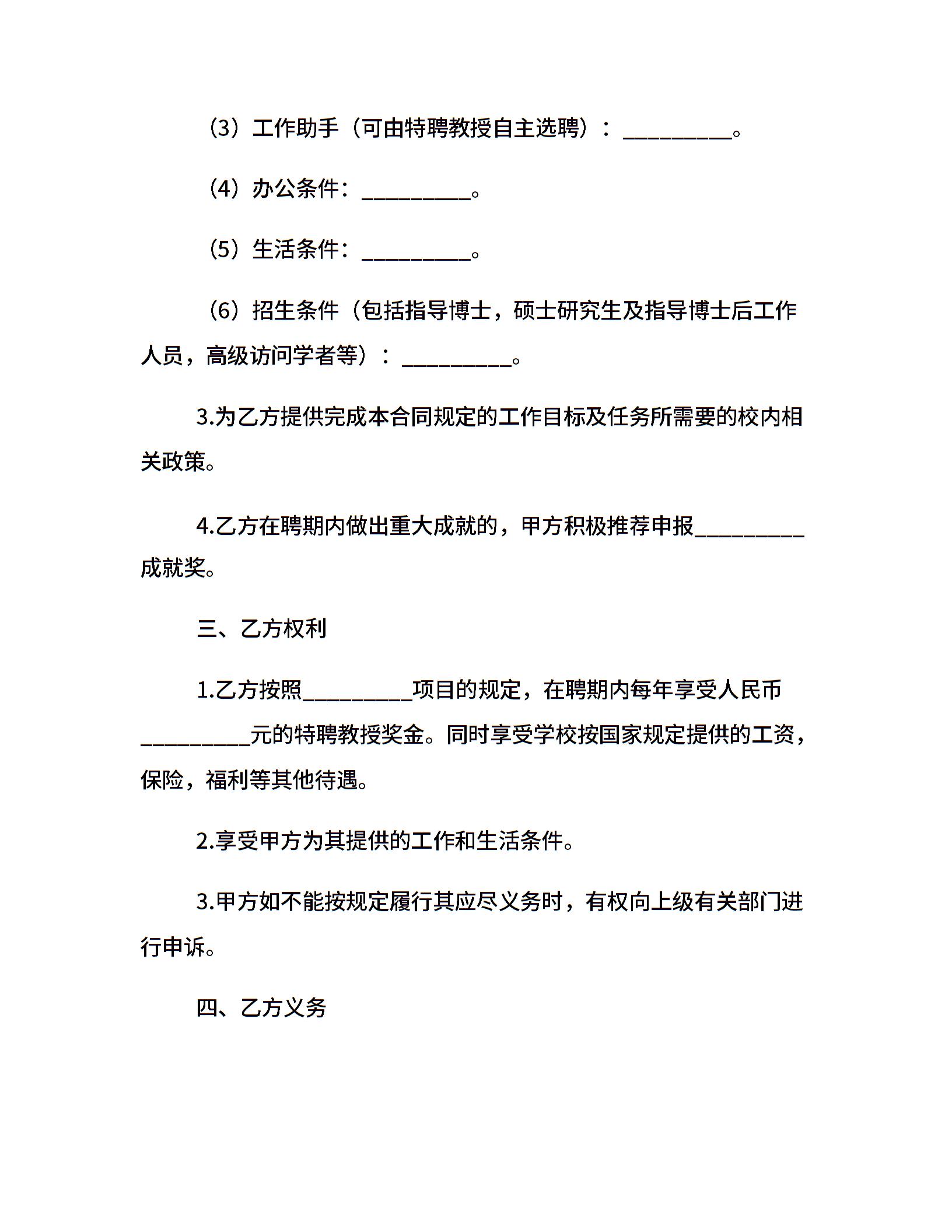 （3）工作助手（可由特聘教授自主选聘）：__________。

（4）办公条件：__________。

（5）生活条件：__________。

（6）招生条件（包括指导博士，硕士研究生及指导博士后工作人员，高级访问学者等）：__________。

3.为乙方提供完成本合同规定的工作目标及任务所需要的校内相关政策。

4.乙方在聘期内做出重大成就的，甲方积极推荐申报__________成就奖。

三、乙方权利

1.乙方按照__________项目的规定，在聘期内每年享受人民币__________元的特聘教授奖金。同时享受学校按国家规定提供的工资，保险，福利等其他待遇。

2.享受甲方为其提供的工作和生活条件。

3.甲方如不能按规定履行其应尽义务时，有权向上级有关部门进行申诉。

四、乙方义务